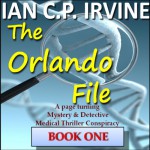 IAN C.P. IRVINE

The Orlando File

A page turning Mystery & Detective Medical Thriller Conspiracy

BOOK ONE